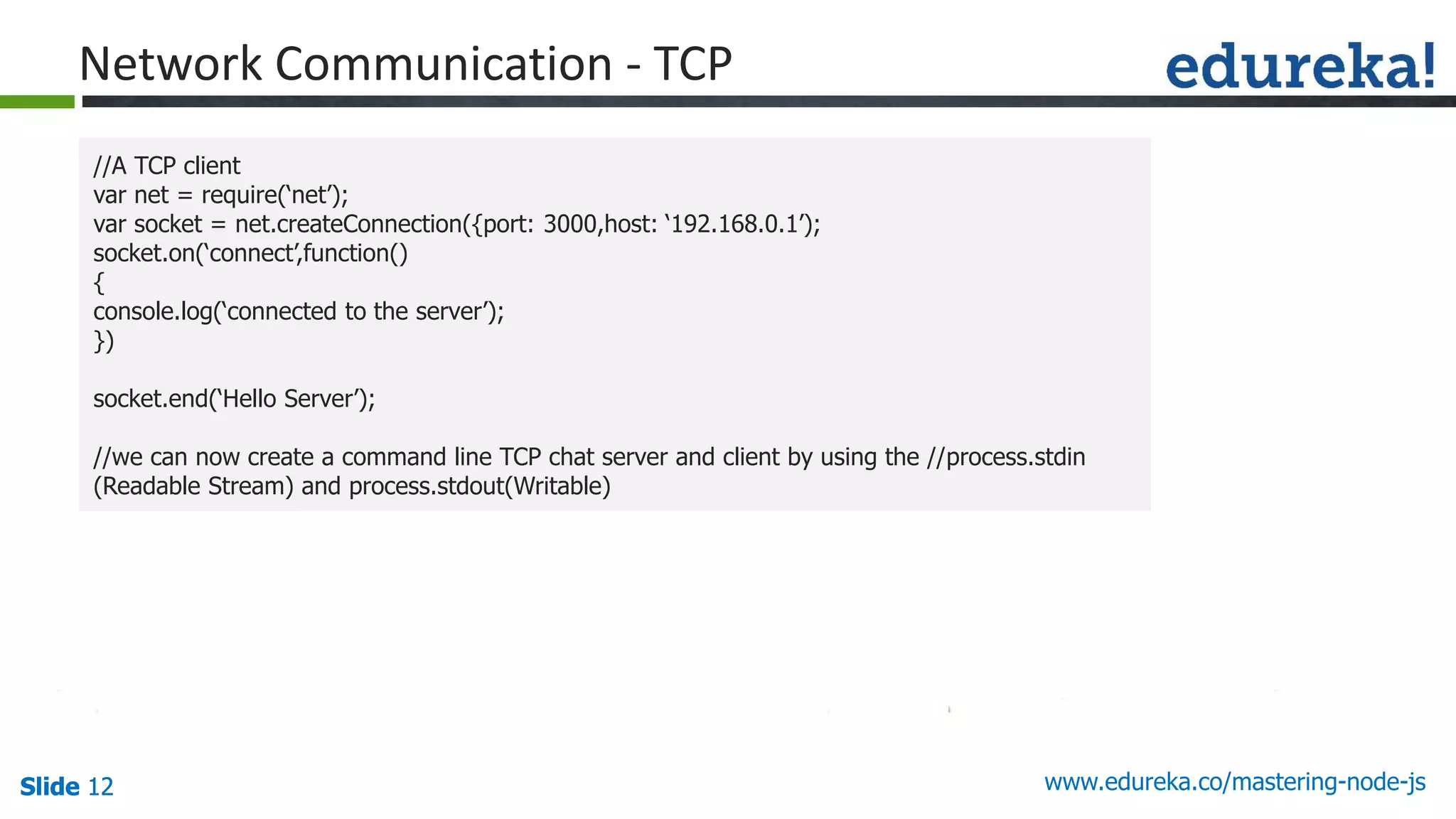 Network Communication - TCP

edureka!

//A TCP client
var net = require(‘net’);
var socket = net.createConnection({port: 3000,host: ‘192.168.0.1’);
socket.on(‘connect’,function()
{
console.log(‘connected to the server’);
})

socket.end(‘Hello Server’);

//we can now create a command line TCP chat server and client by using the //process.stdin (Readable Stream) and process.stdout(Writable)

Slide 12

www.edureka.co/mastering-node-js